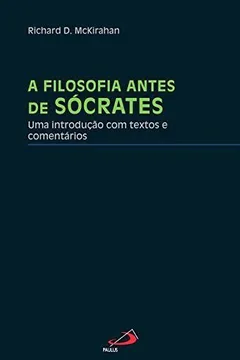 Richard D. McKirahan

A FILOSOFIA ANTES DE SÓCRATES

Uma introdução com textos e comentários

PAULUS